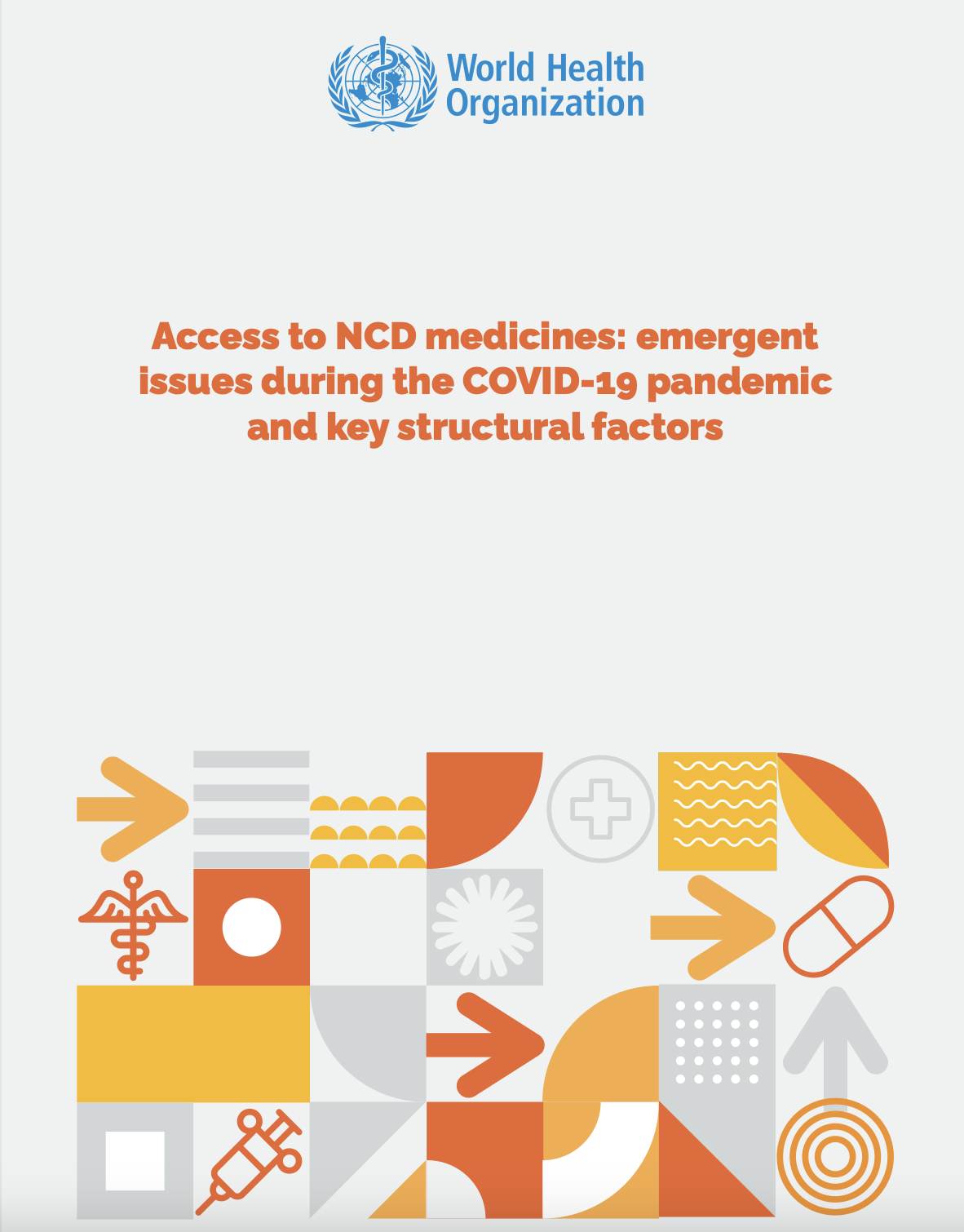 World Health Organization

Access to NCD medicines: emergent issues during the COVID-19 pandemic and key structural factors